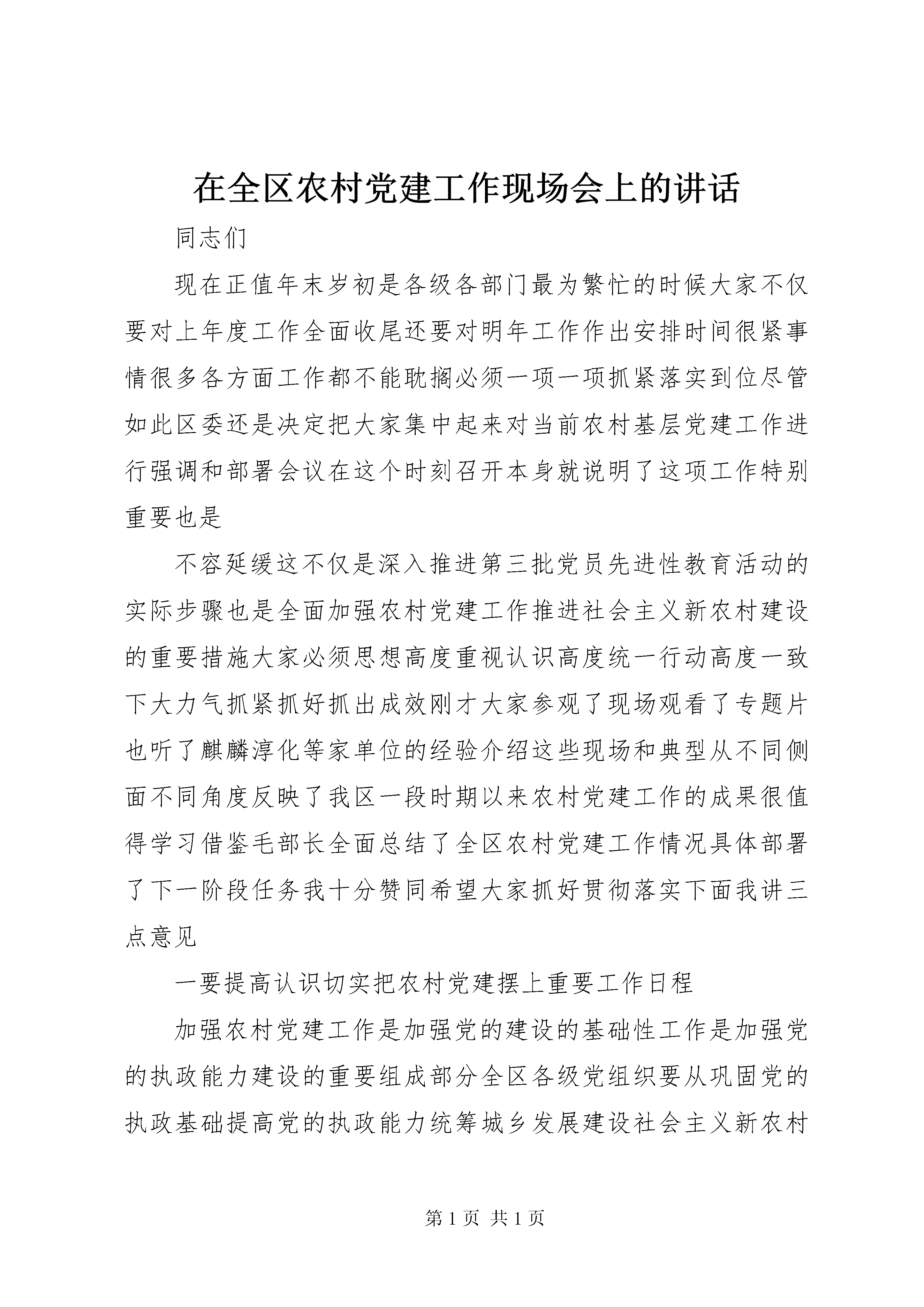 在全区农村党建工作现场会上的讲话

同志们

现在正值年末岁初是各级各部门最为繁忙的时候大家不仅要对上年度工作全面收尾还要对明年工作作出安排时间很紧事情很多各方面工作都不能耽搁必须一项一项抓紧落实到位尽管如此区委还是决定把大家集中起来对当前农村基层党建工作进行强调和部署会议在这个时刻召开本身就说明了这项工作特别重要也是

不容延缓这不仅是深入推进第三批党员先进性教育活动的实际步骤也是全面加强农村党建工作推进社会主义新农村建设的重要措施大家必须思想高度重视认识高度统一行动高度一致下大力气抓紧抓好抓出成效刚才大家参观了现场观看了专题片也听了麒麟淳化等家单位的经验介绍这些现场和典型从不同侧面不同角度反映了我区一段时期以来农村党建工作的成果很值得学习借鉴毛部长全面总结了全区农村党建工作情况具体部署了下一阶段任务我十分赞同希望大家抓好贯彻落实下面我讲三点意见

一要提高认识切实把农村党建摆上重要工作日程

加强农村党建工作是加强党的建设的基础性工作是加强党的执政能力建设的重要组成部分全区各级党组织要从巩固党的执政基础提高党的执政能力统筹城乡发展建设社会主义新农村

第 1 页 共 1 页